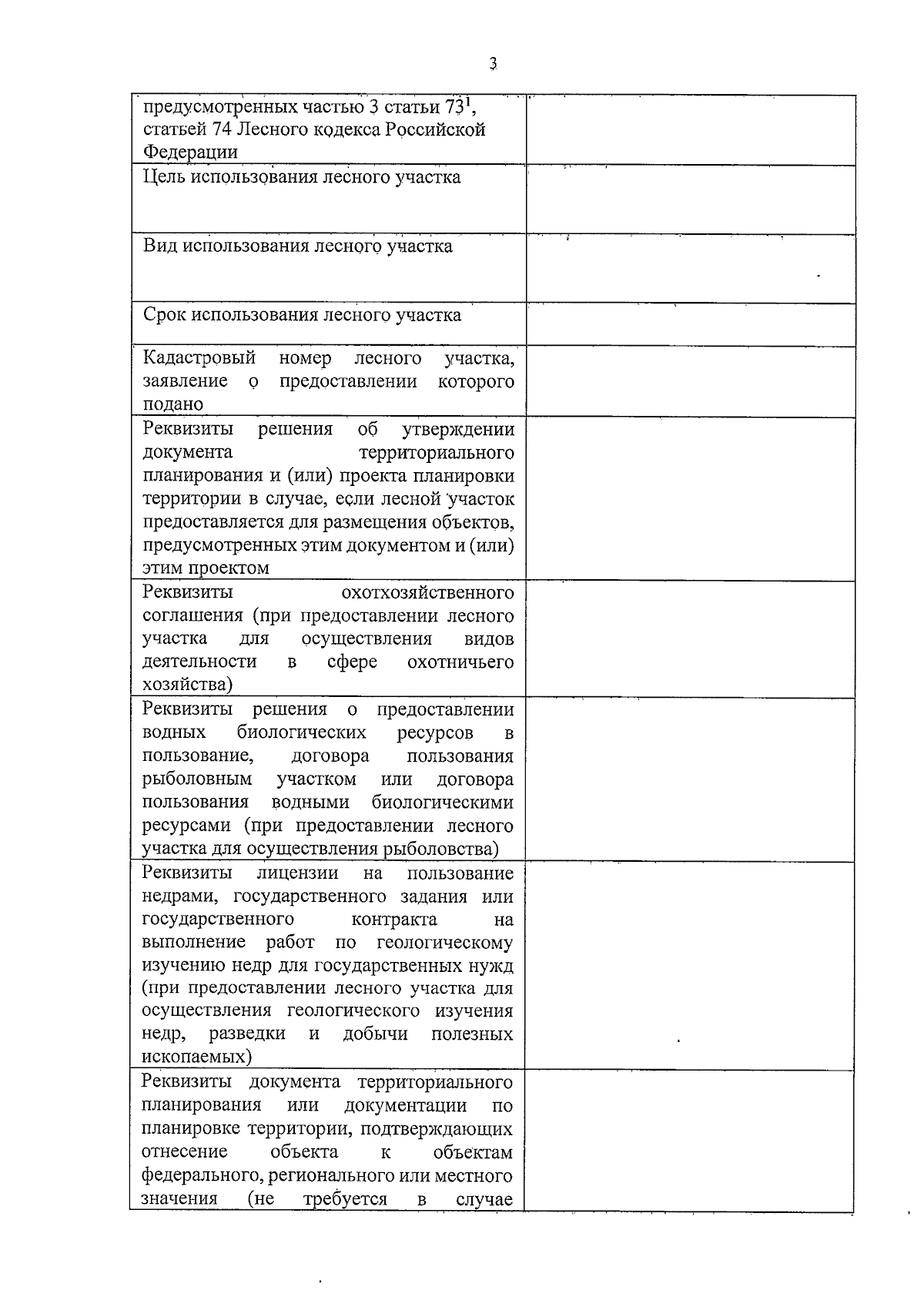 3

| | |
|---|---|
| предусмотренных частью 3 статьи $73^1$, статьей 74 Лесного кодекса Российской Федерации | |
| Цель использования лесного участка | |
| Вид использования лесного участка | |
| Срок использования лесного участка | |
| Кадастровый номер лесного участка, заявление о предоставлении которого подано | |
| Реквизиты решения об утверждении документа территориального планирования и (или) проекта планировки территории в случае, если лесной участок предоставляется для размещения объектов, предусмотренных этим документом и (или) этим проектом | |
| Реквизиты охотхозяйственного соглашения (при предоставлении лесного участка для осуществления видов деятельности в сфере охотничьего хозяйства) | |
| Реквизиты решения о предоставлении водных биологических ресурсов в пользование, договора пользования рыболовным участком или договора пользования водными биологическими ресурсами (при предоставлении лесного участка для осуществления рыболовства) | |
| Реквизиты лицензии на пользование недрами, государственного задания или государственного контракта на выполнение работ по геологическому изучению недр для государственных нужд (при предоставлении лесного участка для осуществления геологического изучения недр, разведки и добычи полезных ископаемых) | |
| Реквизиты документа территориального планирования или документации по планировке территории, подтверждающих отнесение объекта к объектам федерального, регионального или местного значения (не требуется в случае | |